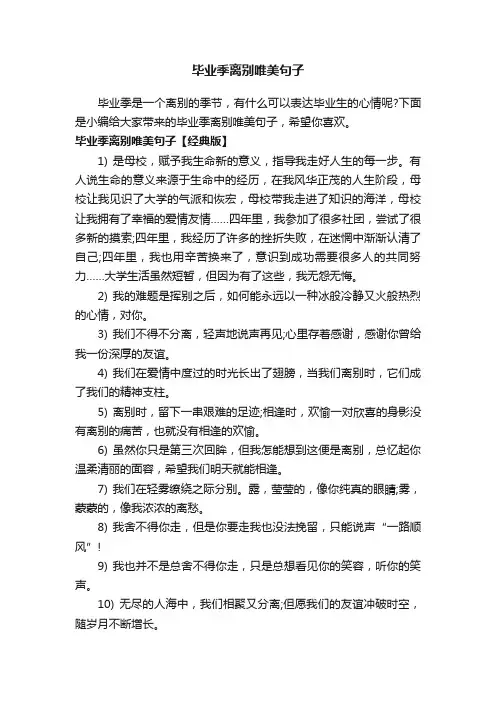 毕业季离别唯美句子

毕业季是一个离别的季节，有什么可以表达毕业生的心情呢?下面是小编给大家带来的毕业季离别唯美句子，希望你喜欢。

毕业季离别唯美句子【经典版】

1) 是母校，赋予我生命新的意义，指导我走好人生的每一步。有人说生命的意义来源于生命中的经历，在我风华正茂的人生阶段，母校让我见识了大学的气派和恢宏，母校带我走进了知识的海洋，母校让我拥有了幸福的爱情友情……四年里，我参加了很多社团，尝试了很多新的摸索;四年里，我经历了许多的挫折失败，在迷惘中渐渐认清了自己;四年里，我也用辛苦换来了，意识到成功需要很多人的共同努力……大学生活虽然短暂，但因为有了这些，我无怨无悔。

2) 我的难题是挥别之后，如何能永远以一种冰般冷静又火般热烈的心情，对你。

3) 我们不得不分离，轻声地说声再见;心里存着感谢，感谢你曾给我一份深厚的友谊。

4) 我们在爱情中度过的时光长出了翅膀，当我们离别时，它们成了我们的精神支柱。

5) 离别时，留下一串艰难的足迹;相逢时，欢愉一对欣喜的身影没有离别的痛苦，也就没有相逢的欢愉。

6) 虽然你只是第三次回眸，但我怎能想到这便是离别，总忆起你温柔清丽的面容，希望我们明天就能相逢。

7) 我们在轻雾缭绕之际分别。露，莹莹的，像你纯真的眼睛;雾，蒙蒙的，像我浓浓的离愁。

8) 我舍不得你走，但是你要走我也没法挽留，只能说声“一路顺风”!

9) 我也并不是总舍不得你走，只是总想看见你的笑容，听你的笑声。

10) 无尽的人海中，我们相聚又分离;但愿我们的友谊冲破时空，随岁月不断增长。